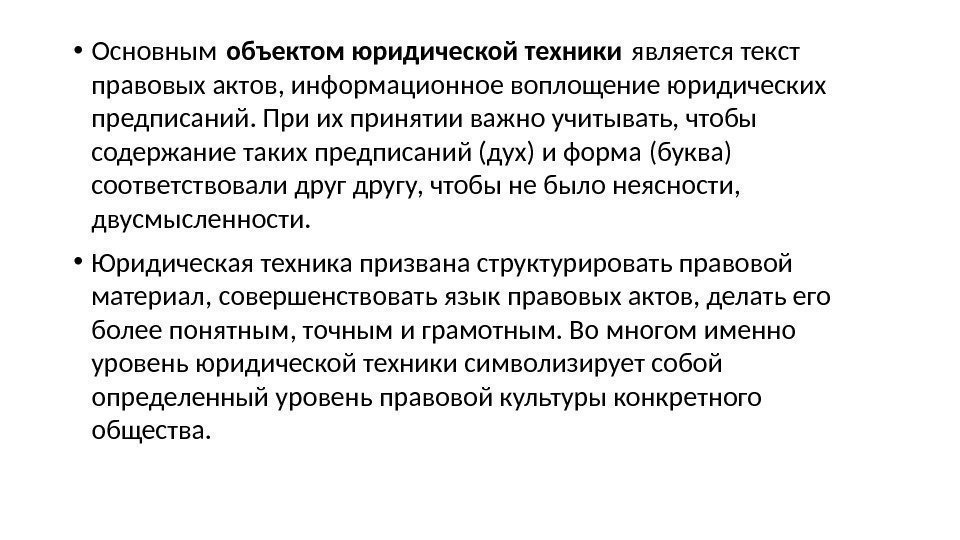 • Основным объектом юридической техники является текст правовых актов, информационное воплощение юридических предписаний. При их принятии важно учитывать, чтобы содержание таких предписаний (дух) и форма (буква) соответствовали друг другу, чтобы не было неясности, двусмысленности.

• Юридическая техника призвана структурировать правовой материал, совершенствовать язык правовых актов, делать его более понятным, точным и грамотным. Во многом именно уровень юридической техники символизирует собой определенный уровень правовой культуры конкретного общества.